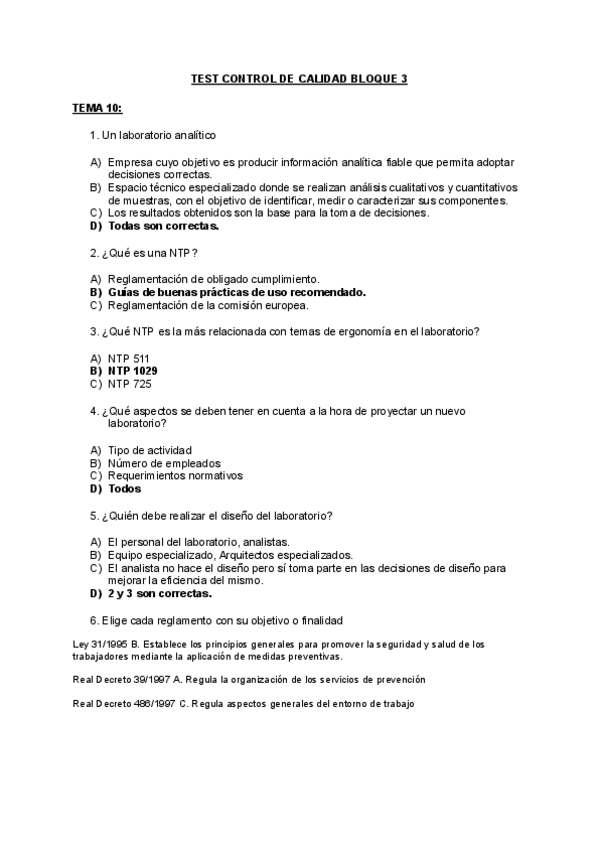 TEST CONTROL DE CALIDAD BLOQUE 3

TEMA 10:

1. Un laboratorio analítico

A) Empresa cuyo objetivo es producir información analítica fiable que permita adoptar decisiones correctas.
B) Espacio técnico especializado donde se realizan análisis cualitativos y cuantitativos de muestras, con el objetivo de identificar, medir o caracterizar sus componentes.
C) Los resultados obtenidos son la base para la toma de decisiones.
D) Todas son correctas.

2. ¿Qué es una NTP?

A) Reglamentación de obligado cumplimiento.
B) Guías de buenas prácticas de uso recomendado.
C) Reglamentación de la comisión europea.

3. ¿Qué NTP es la más relacionada con temas de ergonomía en el laboratorio?

A) NTP 511
B) NTP 1029
C) NTP 725

4. ¿Qué aspectos se deben tener en cuenta a la hora de proyectar un nuevo laboratorio?

A) Tipo de actividad
B) Número de empleados
C) Requerimientos normativos
D) Todos

5. ¿Quién debe realizar el diseño del laboratorio?

A) El personal del laboratorio, analistas.
B) Equipo especializado, Arquitectos especializados.
C) El analista no hace el diseño pero sí toma parte en las decisiones de diseño para mejorar la eficiencia del mismo.
D) 2 y 3 son correctas.

6. Elige cada reglamento con su objetivo o finalidad

Ley 31/1995 B. Establece los principios generales para promover la seguridad y salud de los trabajadores mediante la aplicación de medidas preventivas.

Real Decreto 39/1997 A. Regula la organización de los servicios de prevención

Real Decreto 486/1997 C. Regula aspectos generales del entorno de trabajo